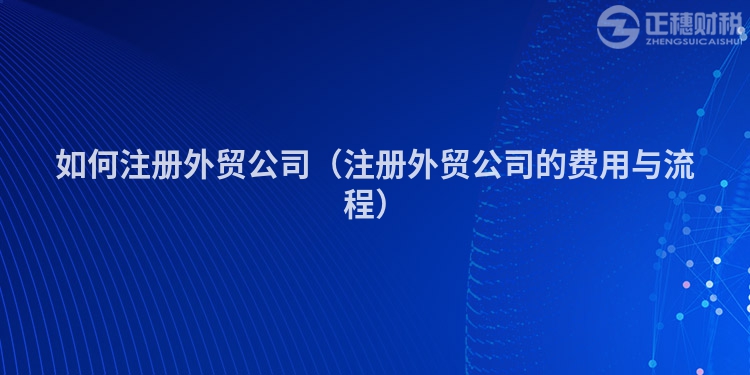 正穗财税
ZHENGSUICAISHUI

如何注册外贸公司（注册外贸公司的费用与流程）